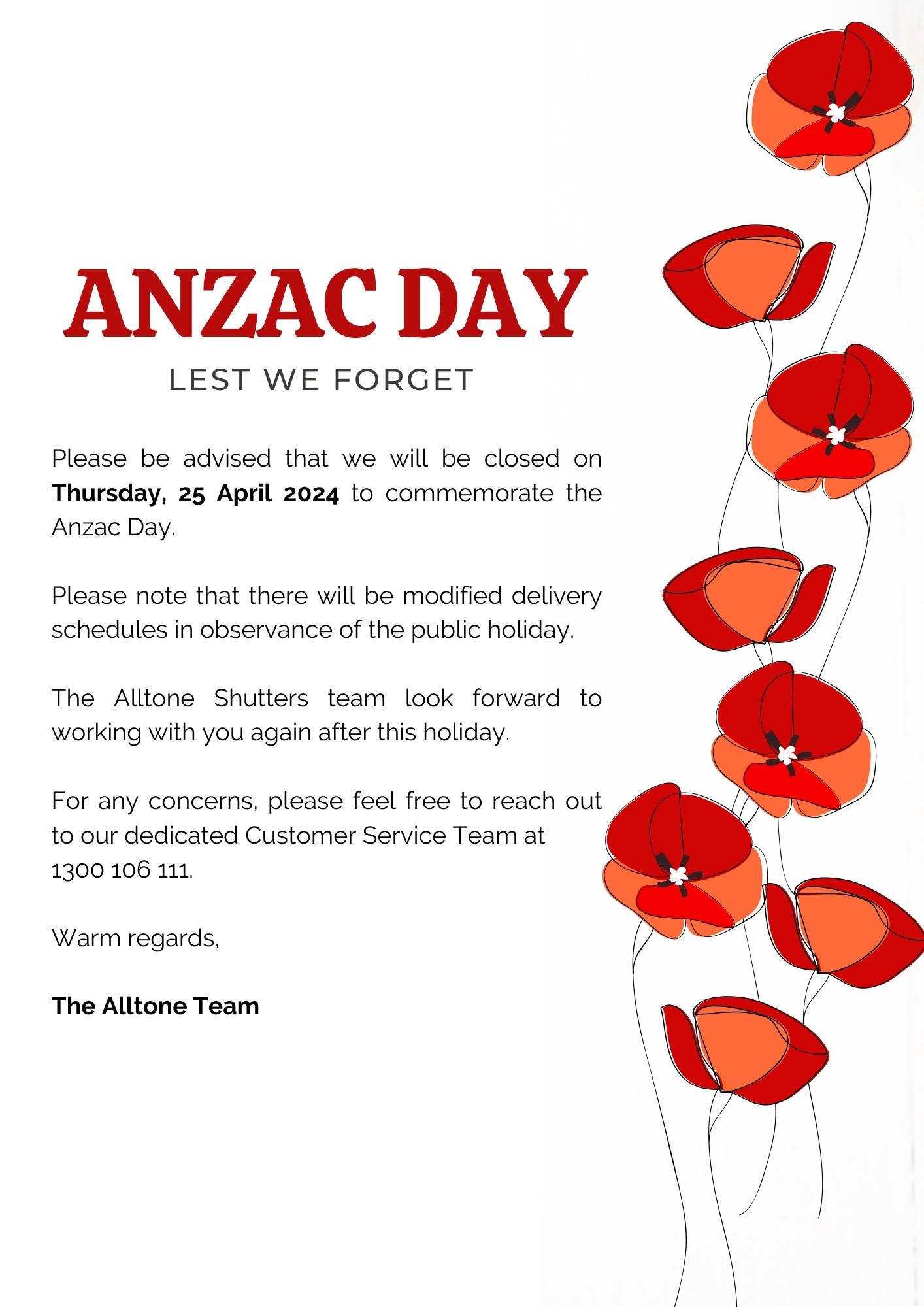 ANZAC DAY

LEST WE FORGET

Please be advised that we will be closed on Thursday, 25 April 2024 to commemorate the Anzac Day.

Please note that there will be modified delivery schedules in observance of the public holiday.

The Alltone Shutters team look forward to working with you again after this holiday.

For any concerns, please feel free to reach out to our dedicated Customer Service Team at 1300 106 111.

Warm regards,

The Alltone Team